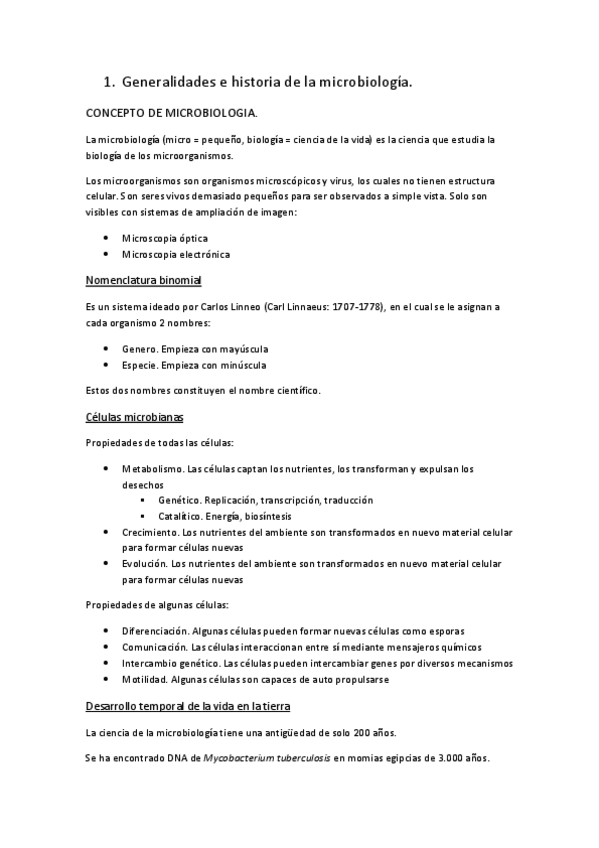 1. Generalidades e historia de la microbiología.

CONCEPTO DE MICROBIOLOGIA.

La microbiología (micro = pequeño, biología = ciencia de la vida) es la ciencia que estudia la biología de los microorganismos.

Los microorganismos son organismos microscópicos y virus, los cuales no tienen estructura celular. Son seres vivos demasiado pequeños para ser observados a simple vista. Solo son visibles con sistemas de ampliación de imagen:

- Microscopia óptica
- Microscopia electrónica

Nomenclatura binomial

Es un sistema ideado por Carlos Linneo (Carl Linnaeus: 1707-1778), en el cual se le asignan a cada organismo 2 nombres:

- Genero. Empieza con mayúscula
- Especie. Empieza con minúscula

Estos dos nombres constituyen el nombre científico.

Células microbianas

Propiedades de todas las células:

- Metabolismo. Las células captan los nutrientes, los transforman y expulsan los desechos
  - Genético. Replicación, transcripción, traducción
  - Catalítico. Energía, biosíntesis
- Crecimiento. Los nutrientes del ambiente son transformados en nuevo material celular para formar células nuevas
- Evolución. Los nutrientes del ambiente son transformados en nuevo material celular para formar células nuevas

Propiedades de algunas células:

- Diferenciación. Algunas células pueden formar nuevas células como esporas
- Comunicación. Las células interaccionan entre sí mediante mensajeros químicos
- Intercambio genético. Las células pueden intercambiar genes por diversos mecanismos
- Motilidad. Algunas células son capaces de auto propulsarse

Desarrollo temporal de la vida en la tierra

La ciencia de la microbiología tiene una antigüedad de solo 200 años.

Se ha encontrado DNA de Mycobacterium tuberculosis en momias egipcias de 3.000 años.